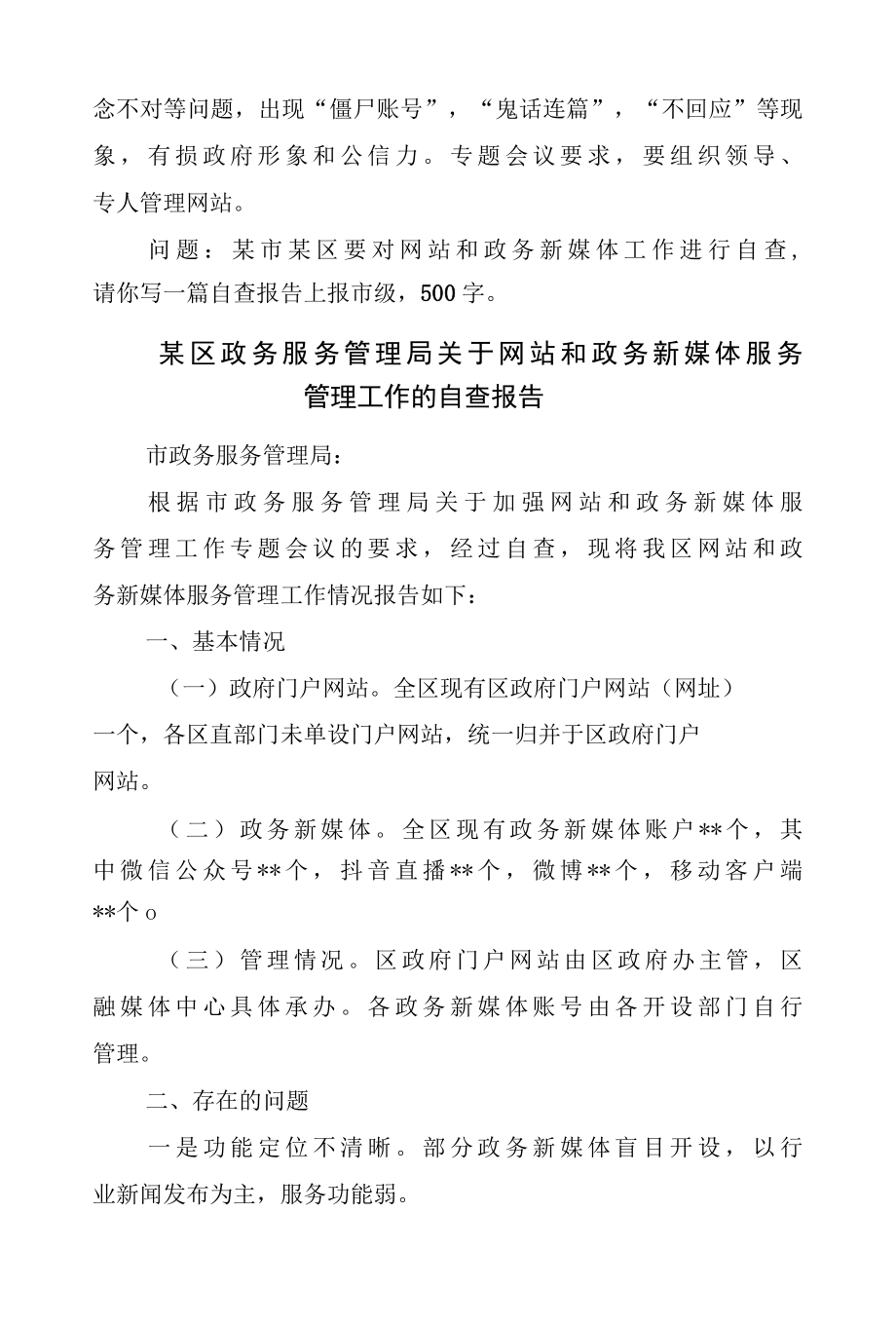 念不对等问题，出现“僵尸账号”，“鬼话连篇”，“不回应”等现象，有损政府形象和公信力。专题会议要求，要组织领导、专人管理网站。

问题：某市某区要对网站和政务新媒体工作进行自查，请你写一篇自查报告上报市级，500字。

某区政务服务管理局关于网站和政务新媒体服务管理工作的自查报告

市政务服务管理局：

根据市政务服务管理局关于加强网站和政务新媒体服务管理工作专题会议的要求，经过自查，现将我区网站和政务新媒体服务管理工作情况报告如下：

一、基本情况

（一）政府门户网站。全区现有区政府门户网站（网址）一个，各区直部门未单设门户网站，统一归并于区政府门户网站。

（二）政务新媒体。全区现有政务新媒体账户**个，其中微信公众号**个，抖音直播**个，微博**个，移动客户端**个o

（三）管理情况。区政府门户网站由区政府办主管，区融媒体中心具体承办。各政务新媒体账号由各开设部门自行管理。

二、存在的问题

一是功能定位不清晰。部分政务新媒体盲目开设，以行业新闻发布为主，服务功能弱。